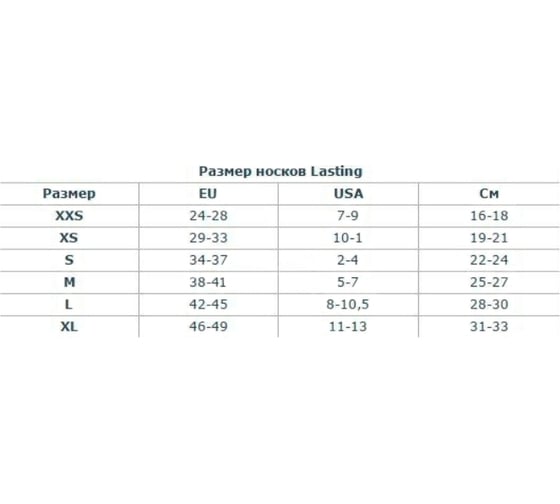 Размер носков Lasting

| Размер | EU | USA | См |
|---|---|---|---|
| XXS | 24-28 | 7-9 | 16-18 |
| XS | 29-33 | 10-1 | 19-21 |
| S | 34-37 | 2-4 | 22-24 |
| M | 38-41 | 5-7 | 25-27 |
| L | 42-45 | 8-10,5 | 28-30 |
| XL | 46-49 | 11-13 | 31-33 |